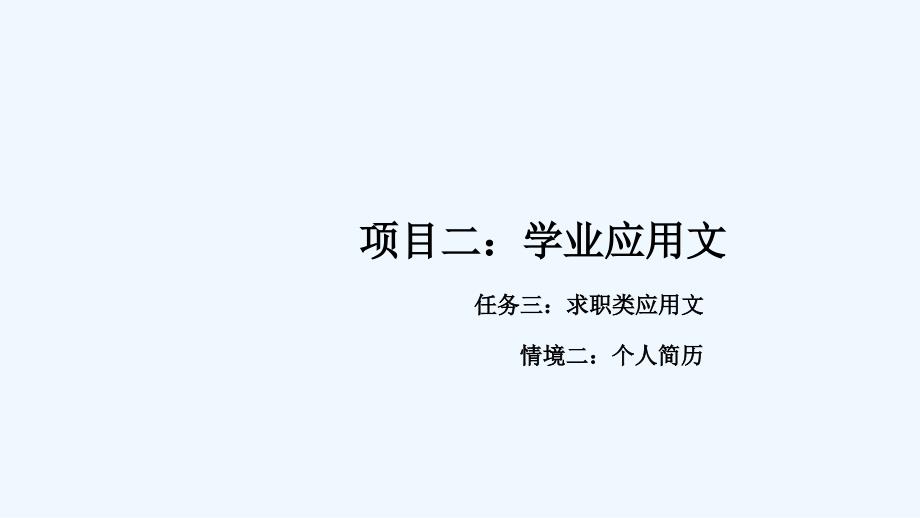 项目二：学业应用文

任务三：求职类应用文

情境二：个人简历